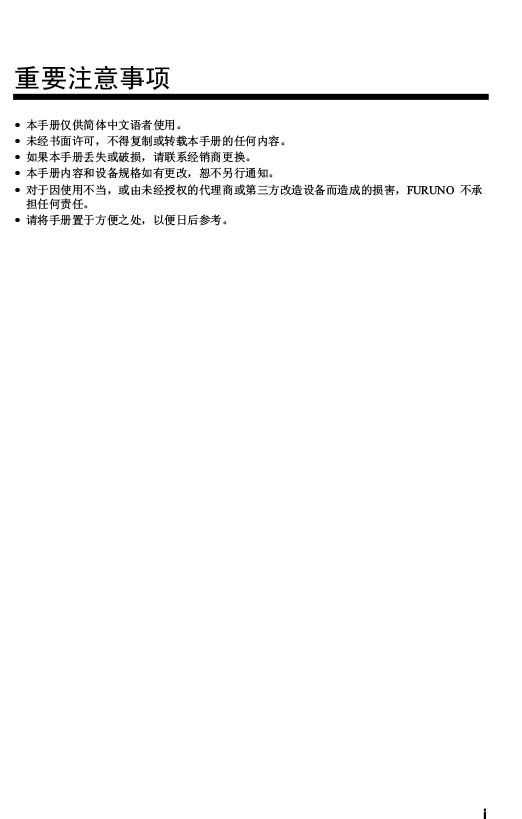 重要注意事项

• 本手册仅供简体中文语者使用。
• 未经书面许可，不得复制或转载本手册的任何内容。
• 如果本手册丢失或破损，请联系经销商更换。
• 本手册内容和设备规格如有更改，恕不另行通知。
• 对于因使用不当，或由未经授权的代理商或第三方改造设备而造成的损害，FURUNO 不承担任何责任。
• 请将手册置于方便之处，以便日后参考。

i